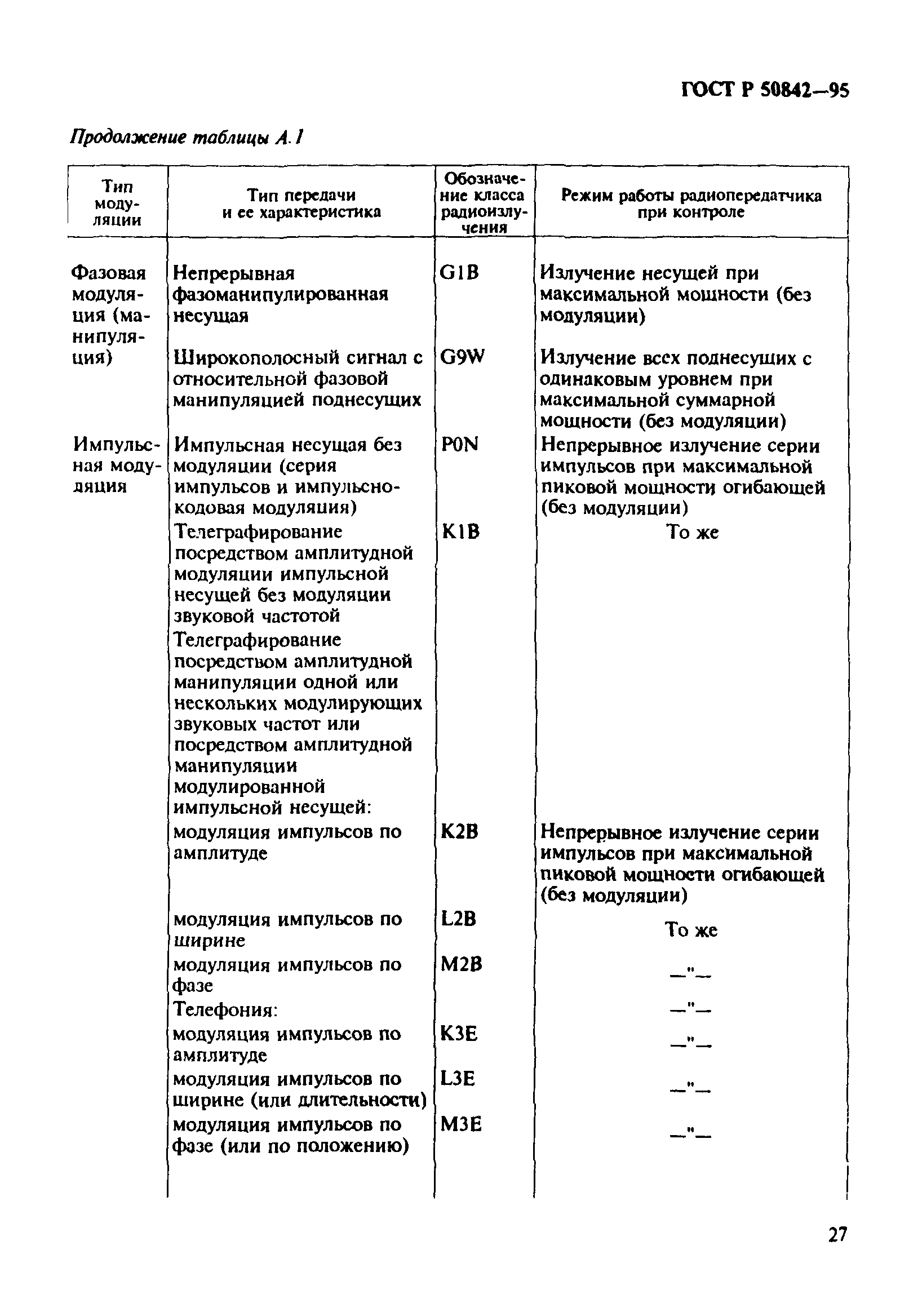 ГОСТ Р 50842—95

Продолжение таблицы А.1

| Тип модуляции | Тип передачи и ее характеристика | Обозначение класса радиоизлучения | Режим работы радиопередатчика при контроле |
|---|---|---|---|
| Фазовая модуляция (манипуляция) | Непрерывная фазоманипулированная несущая | G1B | Излучение несущей при максимальной мощности (без модуляции) |
| | Широкополосный сигнал с относительной фазовой манипуляцией поднесущих | G9W | Излучение всех поднесущих с одинаковым уровнем при максимальной суммарной мощности (без модуляции) |
| Импульсная модуляция | Импульсная несущая без модуляции (серия импульсов и импульсно-кодовая модуляция) | P0N | Непрерывное излучение серии импульсов при максимальной пиковой мощности огибающей (без модуляции) |
| | Телеграфирование посредством амплитудной модуляции импульсной несущей без модуляции звуковой частотой | K1B | То же |
| | Телеграфирование посредством амплитудной манипуляции одной или нескольких модулирующих звуковых частот или посредством амплитудной манипуляции модулированной импульсной несущей: | | |
| | модуляция импульсов по амплитуде | K2B | Непрерывное излучение серии импульсов при максимальной пиковой мощности огибающей (без модуляции) |
| | модуляция импульсов по ширине | L2B | То же |
| | модуляция импульсов по фазе | M2B | —"— |
| | Телефония: | | —"— |
| | модуляция импульсов по амплитуде | K3E | —"— |
| | модуляция импульсов по ширине (или длительности) | L3E | —"— |
| | модуляция импульсов по фазе (или по положению) | M3E | —"— |

27